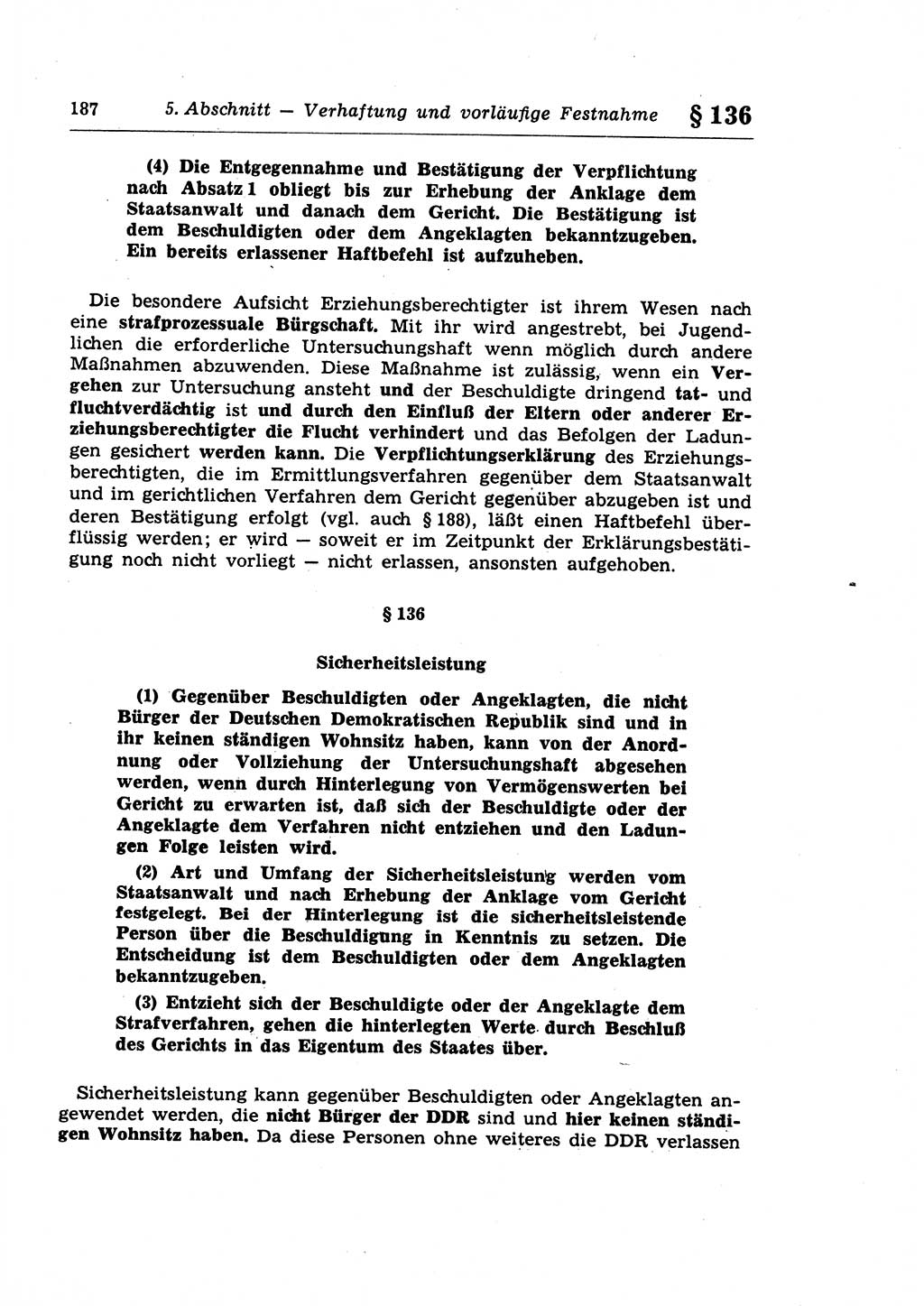 187 5. Abschnitt — Verhaftung und vorläufige Festnahme § 136

(4) Die Entgegennahme und Bestätigung der Verpflichtung nach Absatz 1 obliegt bis zur Erhebung der Anklage dem Staatsanwalt und danach dem Gericht. Die Bestätigung ist dem Beschuldigten oder dem Angeklagten bekanntzugeben. Ein bereits erlassener Haftbefehl ist aufzuheben.

Die besondere Aufsicht Erziehungsberechtigter ist ihrem Wesen nach eine strafprozessuale Bürgschaft. Mit ihr wird angestrebt, bei Jugendlichen die erforderliche Untersuchungshaft wenn möglich durch andere Maßnahmen abzuwenden. Diese Maßnahme ist zulässig, wenn ein Vergehen zur Untersuchung ansteht und der Beschuldigte dringend tat- und fluchtverdächtig ist und durch den Einfluß der Eltern oder anderer Erziehungsberechtigter die Flucht verhindert und das Befolgen der Ladungen gesichert werden kann. Die Verpflichtungserklärung des Erziehungsberechtigten, die im Ermittlungsverfahren gegenüber dem Staatsanwalt und im gerichtlichen Verfahren dem Gericht gegenüber abzugeben ist und deren Bestätigung erfolgt (vgl. auch § 188), läßt einen Haftbefehl überflüssig werden; er wird — soweit er im Zeitpunkt der Erklärungsbestätigung noch nicht vorliegt — nicht erlassen, ansonsten aufgehoben.

§ 136

Sicherheitsleistung

(1) Gegenüber Beschuldigten oder Angeklagten, die nicht Bürger der Deutschen Demokratischen Republik sind und in ihr keinen ständigen Wohnsitz haben, kann von der Anordnung oder Vollziehung der Untersuchungshaft abgesehen werden, wenn durch Hinterlegung von Vermögenswerten bei Gericht zu erwarten ist, daß sich der Beschuldigte oder der Angeklagte dem Verfahren nicht entziehen und den Ladungen Folge leisten wird.

(2) Art und Umfang der Sicherheitsleistung werden vom Staatsanwalt und nach Erhebung der Anklage vom Gericht festgelegt. Bei der Hinterlegung ist die sicherheitsleistende Person über die Beschuldigung in Kenntnis zu setzen. Die Entscheidung ist dem Beschuldigten oder dem Angeklagten bekanntzugeben.

(3) Entzieht sich der Beschuldigte oder der Angeklagte dem Strafverfahren, gehen die hinterlegten Werte durch Beschluß des Gerichts in das Eigentum des Staates über.

Sicherheitsleistung kann gegenüber Beschuldigten oder Angeklagten angewendet werden, die nicht Bürger der DDR sind und hier keinen ständigen Wohnsitz haben. Da diese Personen ohne weiteres die DDR verlassen